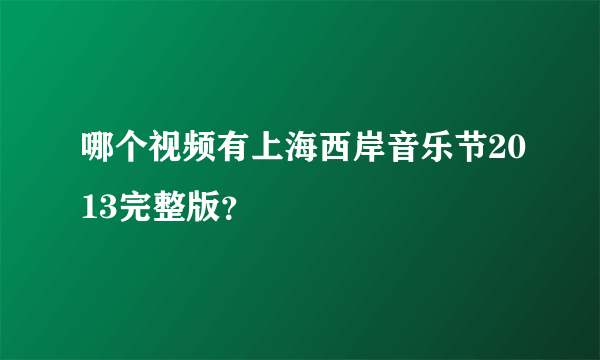 哪个视频有上海西岸音乐节2013完整版?